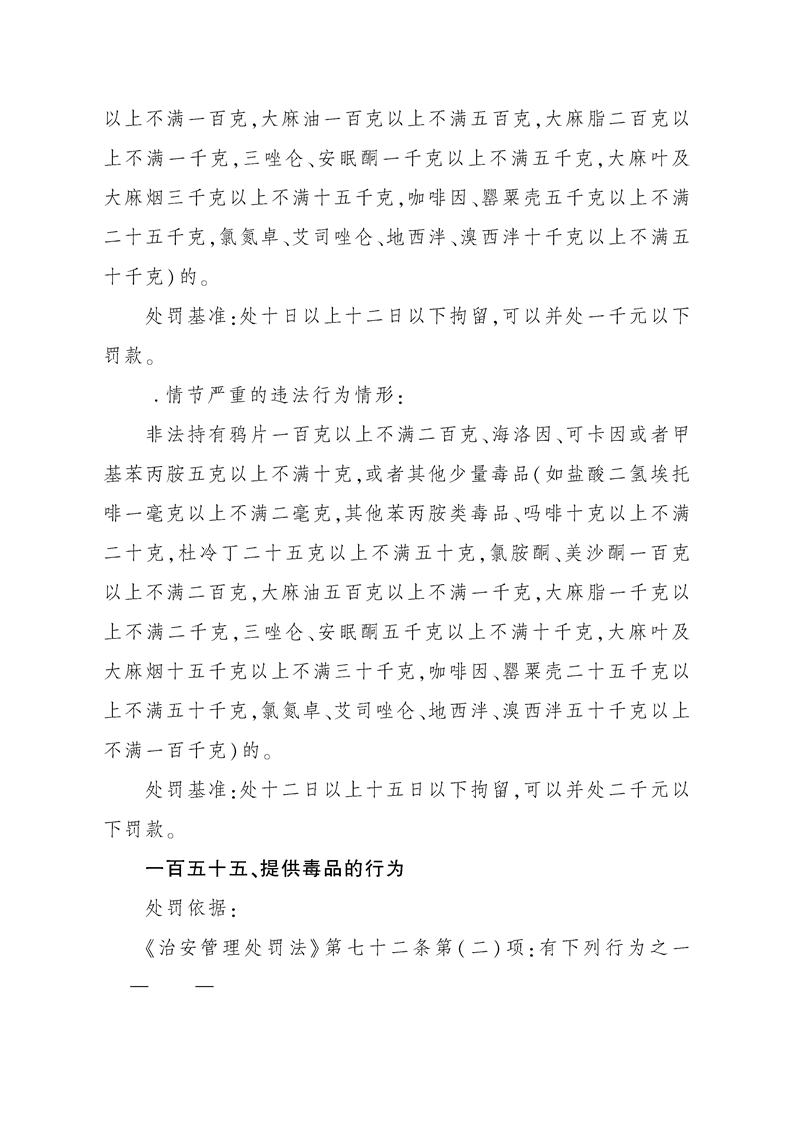 以上不满一百克,大麻油一百克以上不满五百克,大麻脂二百克以上不满一千克,三唑仑、安眠酮一千克以上不满五千克,大麻叶及大麻烟三千克以上不满十五千克,咖啡因、罂粟壳五千克以上不满二十五千克,氯氮卓、艾司唑仑、地西泮、溴西泮十千克以上不满五十千克)的。

处罚基准:处十日以上十二日以下拘留,可以并处一千元以下罚款。

.情节严重的违法行为情形:

非法持有鸦片一百克以上不满二百克、海洛因、可卡因或者甲基苯丙胺五克以上不满十克,或者其他少量毒品(如盐酸二氢埃托啡一毫克以上不满二毫克,其他苯丙胺类毒品、吗啡十克以上不满二十克,杜冷丁二十五克以上不满五十克,氯胺酮、美沙酮一百克以上不满二百克,大麻油五百克以上不满一千克,大麻脂一千克以上不满二千克,三唑仑、安眠酮五千克以上不满十千克,大麻叶及大麻烟十五千克以上不满三十千克,咖啡因、罂粟壳二十五千克以上不满五十千克,氯氮卓、艾司唑仑、地西泮、溴西泮五十千克以上不满一百千克)的。

处罚基准:处十二日以上十五日以下拘留,可以并处二千元以下罚款。

一百五十五、提供毒品的行为

处罚依据:

《治安管理处罚法》第七十二条第(二)项:有下列行为之一

— —